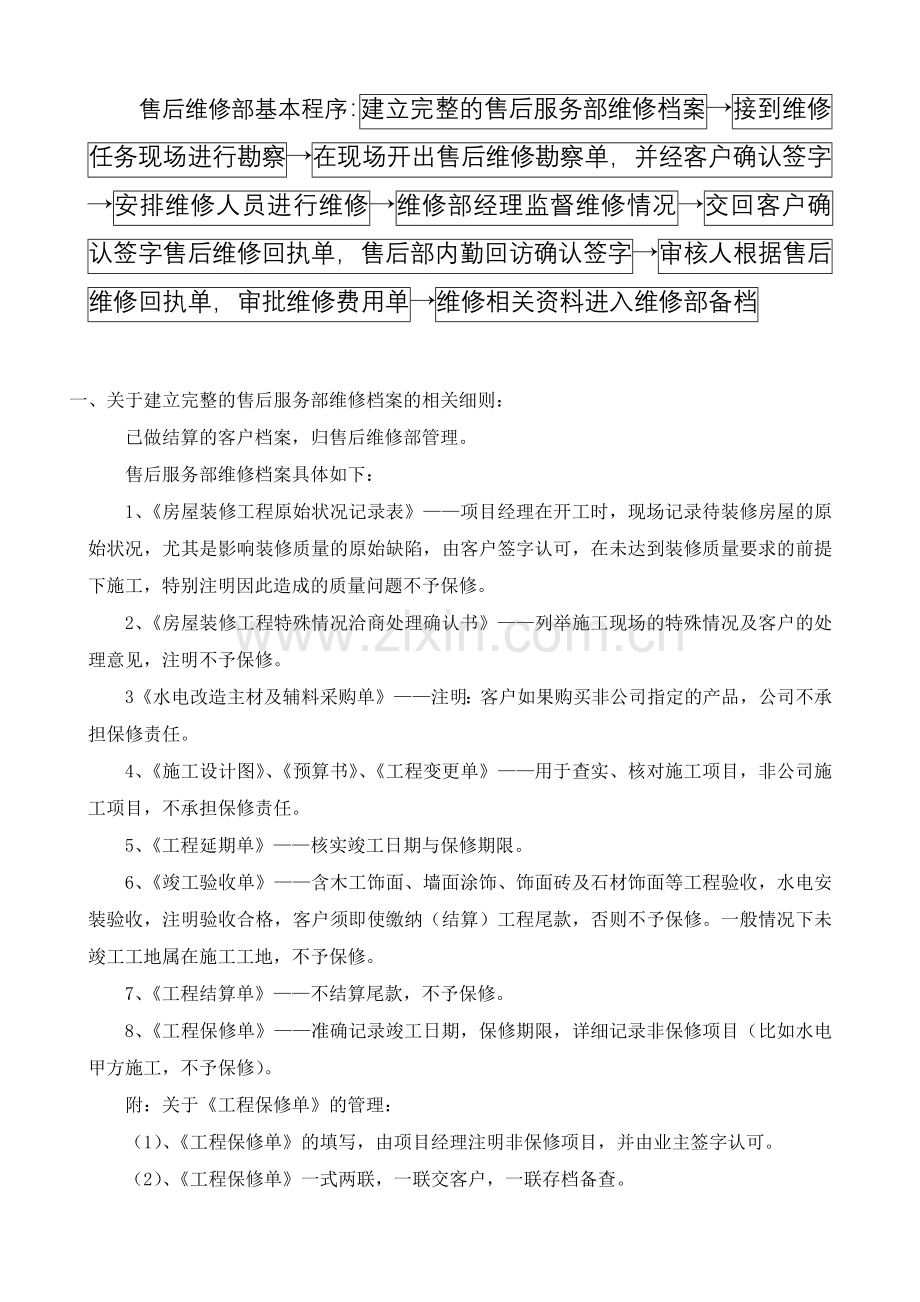 售后维修部基本程序:建立完整的售后服务部维修档案→接到维修任务现场进行勘察→在现场开出售后维修勘察单，并经客户确认签字→安排维修人员进行维修→维修部经理监督维修情况→交回客户确认签字售后维修回执单，售后部内勤回访确认签字→审核人根据售后维修回执单，审批维修费用单→维修相关资料进入维修部备档

一、关于建立完整的售后服务部维修档案的相关细则：

已做结算的客户档案，归售后维修部管理。

售后服务部维修档案具体如下：

1、《房屋装修工程原始状况记录表》——项目经理在开工时，现场记录待装修房屋的原始状况，尤其是影响装修质量的原始缺陷，由客户签字认可，在未达到装修质量要求的前提下施工，特别注明因此造成的质量问题不予保修。

2、《房屋装修工程特殊情况洽商处理确认书》——列举施工现场的特殊情况及客户的处理意见，注明不予保修。

3《水电改造主材及辅料采购单》——注明：客户如果购买非公司指定的产品，公司不承担保修责任。

4、《施工设计图》、《预算书》、《工程变更单》——用于查实、核对施工项目，非公司施工项目，不承担保修责任。

5、《工程延期单》——核实竣工日期与保修期限。

6、《竣工验收单》——含木工饰面、墙面涂饰、饰面砖及石材饰面等工程验收，水电安装验收，注明验收合格，客户须即使缴纳（结算）工程尾款，否则不予保修。一般情况下未竣工工地属在施工工地，不予保修。

7、《工程结算单》——不结算尾款，不予保修。

8、《工程保修单》——准确记录竣工日期，保修期限，详细记录非保修项目（比如水电甲方施工，不予保修）。

附：关于《工程保修单》的管理：

（1）、《工程保修单》的填写，由项目经理注明非保修项目，并由业主签字认可。

（2）、《工程保修单》一式两联，一联交客户，一联存档备查。

www.zixin.com.cn